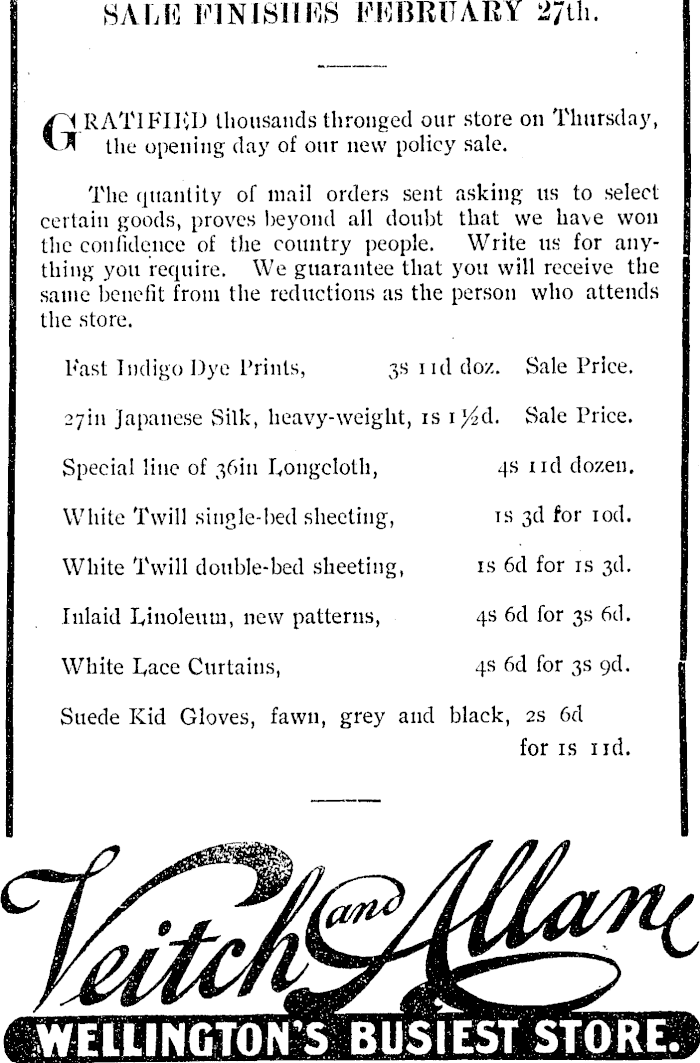 SALE FINISHES FEBRUARY 27th.

GRATIFIED thousands thronged our store on Thursday, the opening day of our new policy sale.

The quantity of mail orders sent asking us to select certain goods, proves beyond all doubt that we have won the confidence of the country people. Write us for anything you require. We guarantee that you will receive the same benefit from the reductions as the person who attends the store.

Fast Indigo Dye Prints, 3s 11d doz. Sale Price.

27in Japanese Silk, heavy-weight, 1s 1½d. Sale Price.

Special line of 36in Longcloth, 4s 11d dozen.

White Twill single-bed sheeting, 1s 3d for 10d.

White Twill double-bed sheeting, 1s 6d for 1s 3d.

Inlaid Linoleum, new patterns, 4s 6d for 3s 6d.

White Lace Curtains, 4s 6d for 3s 9d.

Suede Kid Gloves, fawn, grey and black, 2s 6d for 1s 11d.

Veitch and Allan

WELLINGTON'S BUSIEST STORE.